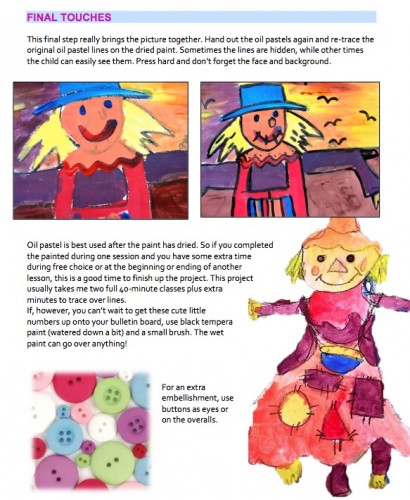 FINAL TOUCHES

This final step really brings the picture together. Hand out the oil pastels again and re-trace the original oil pastel lines on the dried paint. Sometimes the lines are hidden, while other times the child can easily see them. Press hard and don't forget the face and background.

Oil pastel is best used after the paint has dried. So if you completed the painted during one session and you have some extra time during free choice or at the beginning or ending of another lesson, this is a good time to finish up the project. This project usually takes me two full 40-minute classes plus extra minutes to trace over lines.
If, however, you can't wait to get these cute little numbers up onto your bulletin board, use black tempera paint (watered down a bit) and a small brush. The wet paint can go over anything!

For an extra embellishment, use buttons as eyes or on the overalls.